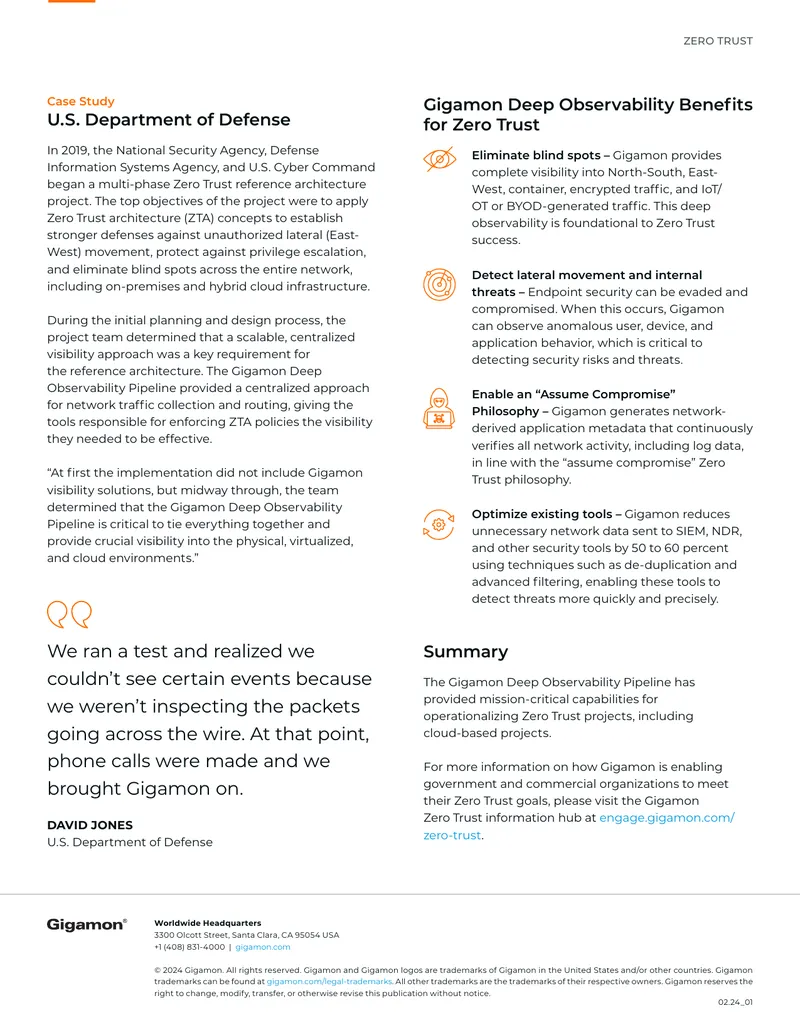 ZERO TRUST

Case Study
U.S. Department of Defense

In 2019, the National Security Agency, Defense Information Systems Agency, and U.S. Cyber Command began a multi-phase Zero Trust reference architecture project. The top objectives of the project were to apply Zero Trust architecture (ZTA) concepts to establish stronger defenses against unauthorized lateral (East-West) movement, protect against privilege escalation, and eliminate blind spots across the entire network, including on-premises and hybrid cloud infrastructure.

During the initial planning and design process, the project team determined that a scalable, centralized visibility approach was a key requirement for the reference architecture. The Gigamon Deep Observability Pipeline provided a centralized approach for network traffic collection and routing, giving the tools responsible for enforcing ZTA policies the visibility they needed to be effective.

“At first the implementation did not include Gigamon visibility solutions, but midway through, the team determined that the Gigamon Deep Observability Pipeline is critical to tie everything together and provide crucial visibility into the physical, virtualized, and cloud environments.”

We ran a test and realized we couldn’t see certain events because we weren’t inspecting the packets going across the wire. At that point, phone calls were made and we brought Gigamon on.

DAVID JONES
U.S. Department of Defense

Gigamon Deep Observability Benefits for Zero Trust

Eliminate blind spots – Gigamon provides complete visibility into North-South, East-West, container, encrypted traffic, and IoT/OT or BYOD-generated traffic. This deep observability is foundational to Zero Trust success.

Detect lateral movement and internal threats – Endpoint security can be evaded and compromised. When this occurs, Gigamon can observe anomalous user, device, and application behavior, which is critical to detecting security risks and threats.

Enable an “Assume Compromise” Philosophy – Gigamon generates network-derived application metadata that continuously verifies all network activity, including log data, in line with the “assume compromise” Zero Trust philosophy.

Optimize existing tools – Gigamon reduces unnecessary network data sent to SIEM, NDR, and other security tools by 50 to 60 percent using techniques such as de-duplication and advanced filtering, enabling these tools to detect threats more quickly and precisely.

Summary

The Gigamon Deep Observability Pipeline has provided mission-critical capabilities for operationalizing Zero Trust projects, including cloud-based projects.

For more information on how Gigamon is enabling government and commercial organizations to meet their Zero Trust goals, please visit the Gigamon Zero Trust information hub at engage.gigamon.com/zero-trust.

Gigamon®

Worldwide Headquarters
3300 Olcott Street, Santa Clara, CA 95054 USA
+1 (408) 831-4000 | gigamon.com

© 2024 Gigamon. All rights reserved. Gigamon and Gigamon logos are trademarks of Gigamon in the United States and/or other countries. Gigamon trademarks can be found at gigamon.com/legal-trademarks. All other trademarks are the trademarks of their respective owners. Gigamon reserves the right to change, modify, transfer, or otherwise revise this publication without notice.

02.24_01